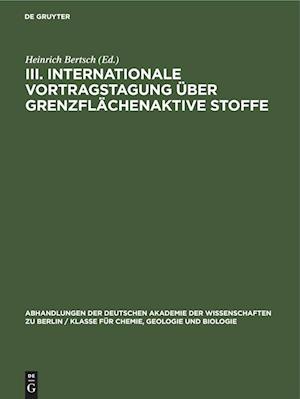 DE GRUYTER

Heinrich Bertsch (Ed.)

III. INTERNATIONALE VORTRAGSTAGUNG ÜBER GRENZFLÄCHENAKTIVE STOFFE

ABHANDLUNGEN DER DEUTSCHEN AKADEMIE DER WISSENSCHAFTEN ZU BERLIN / KLASSE FÜR CHEMIE, GEOLOGIE UND BIOLOGIE

DE G